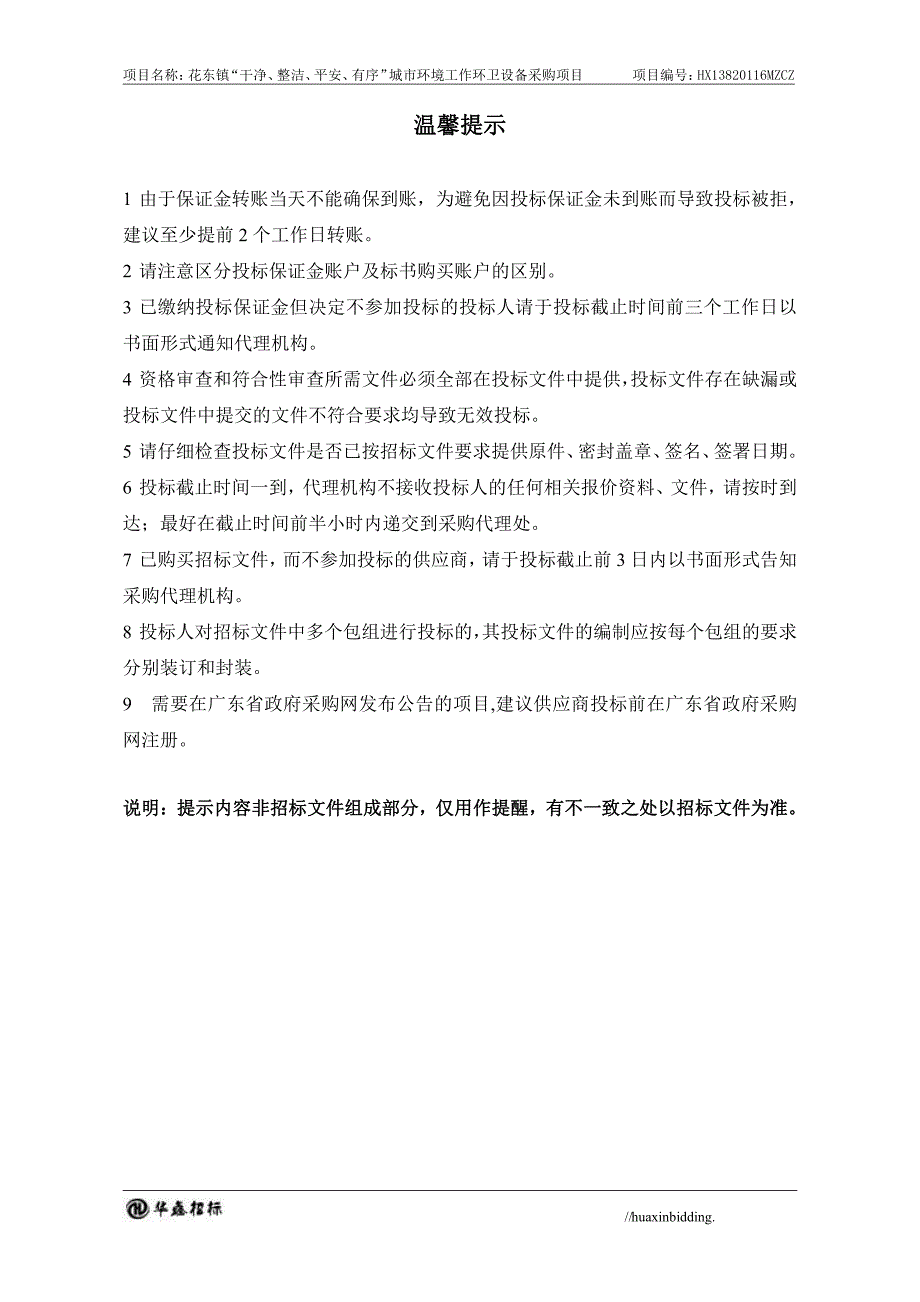 项目名称：花东镇“干净、整洁、平安、有序”城市环境工作环卫设备采购项目　　项目编号：HX13820116MZCZ

温馨提示

1 由于保证金转账当天不能确保到账，为避免因投标保证金未到账而导致投标被拒，建议至少提前 2 个工作日转账。

2 请注意区分投标保证金账户及标书购买账户的区别。

3 已缴纳投标保证金但决定不参加投标的投标人请于投标截止时间前三个工作日以书面形式通知代理机构。

4 资格审查和符合性审查所需文件必须全部在投标文件中提供，投标文件存在缺漏或投标文件中提交的文件不符合要求均导致无效投标。

5 请仔细检查投标文件是否已按招标文件要求提供原件、密封盖章、签名、签署日期。

6 投标截止时间一到，代理机构不接收投标人的任何相关报价资料、文件，请按时到达；最好在截止时间前半小时内递交到采购代理处。

7 已购买招标文件，而不参加投标的供应商，请于投标截止前 3 日内以书面形式告知采购代理机构。

8 投标人对招标文件中多个包组进行投标的，其投标文件的编制应按每个包组的要求分别装订和封装。

9　需要在广东省政府采购网发布公告的项目,建议供应商投标前在广东省政府采购网注册。

说明：提示内容非招标文件组成部分，仅用作提醒，有不一致之处以招标文件为准。

华鑫招标

//huaxinbidding.